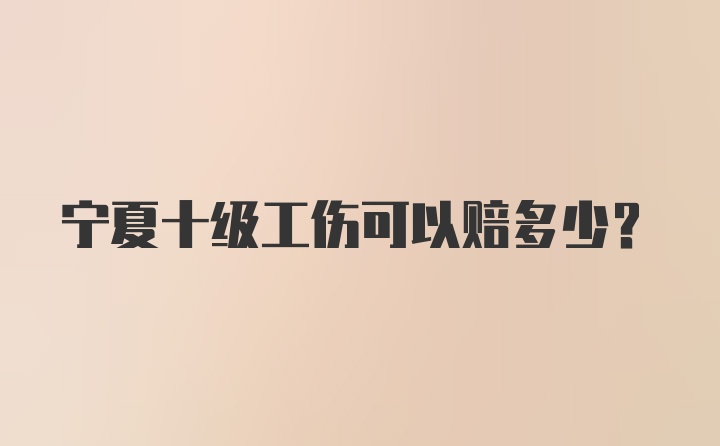 宁夏十级工伤可以赔多少？